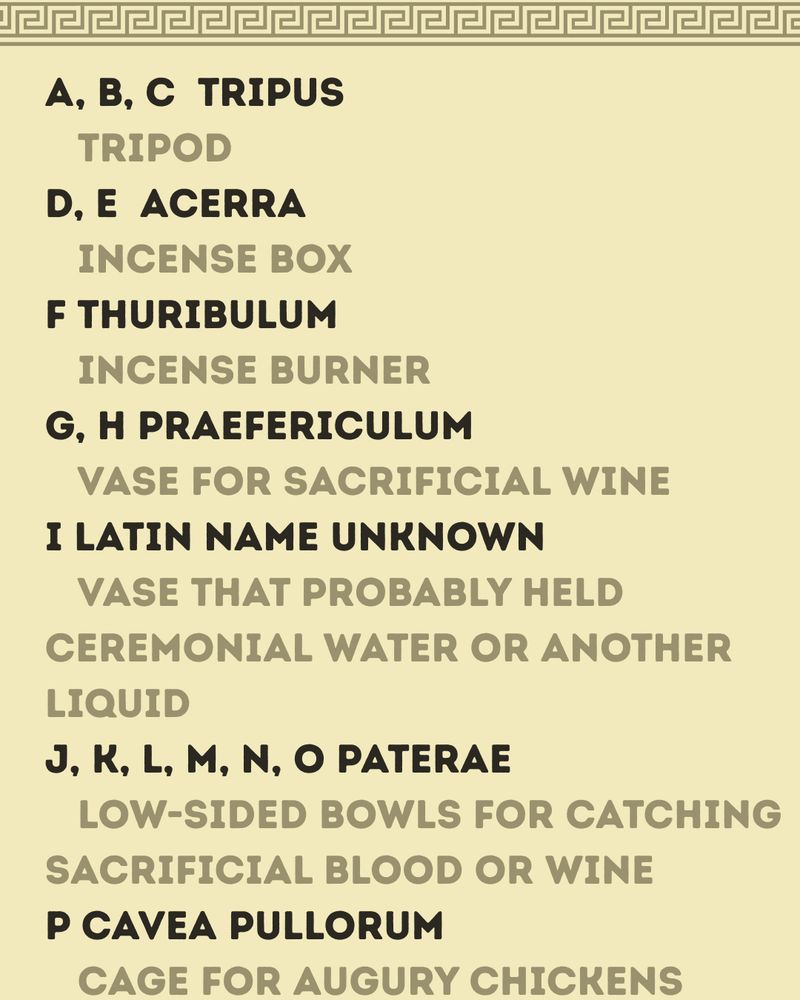 A, B, C TRIPUS

TRIPOD

D, E ACERRA

INCENSE BOX

F THURIBULUM

INCENSE BURNER

G, H PRAEFERICULUM

VASE FOR SACRIFICIAL WINE

I LATIN NAME UNKNOWN

VASE THAT PROBABLY HELD CEREMONIAL WATER OR ANOTHER LIQUID

J, K, L, M, N, O PATERAE

LOW-SIDED BOWLS FOR CATCHING SACRIFICIAL BLOOD OR WINE

P CAVEA PULLORUM

CAGE FOR AUGURY CHICKENS